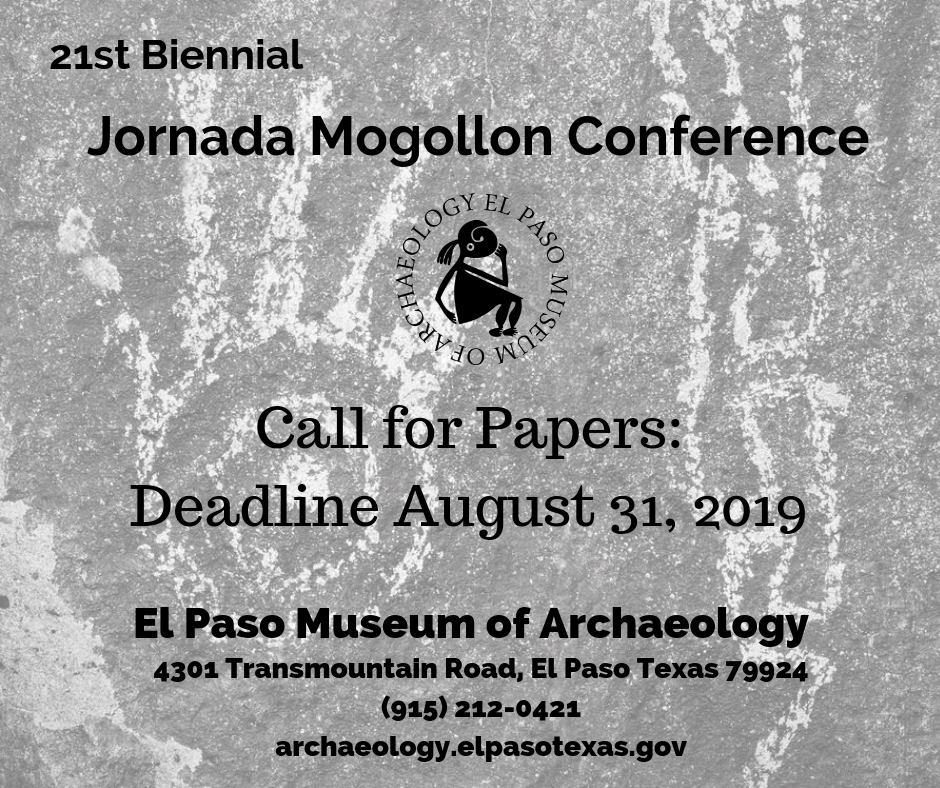 21st Biennial

Jornada Mogollon Conference

EL PASO MUSEUM OF ARCHAEOLOGY

Call for Papers:
Deadline August 31, 2019

El Paso Museum of Archaeology
4301 Transmountain Road, El Paso Texas 79924
(915) 212-0421
archaeology.elpasotexas.gov